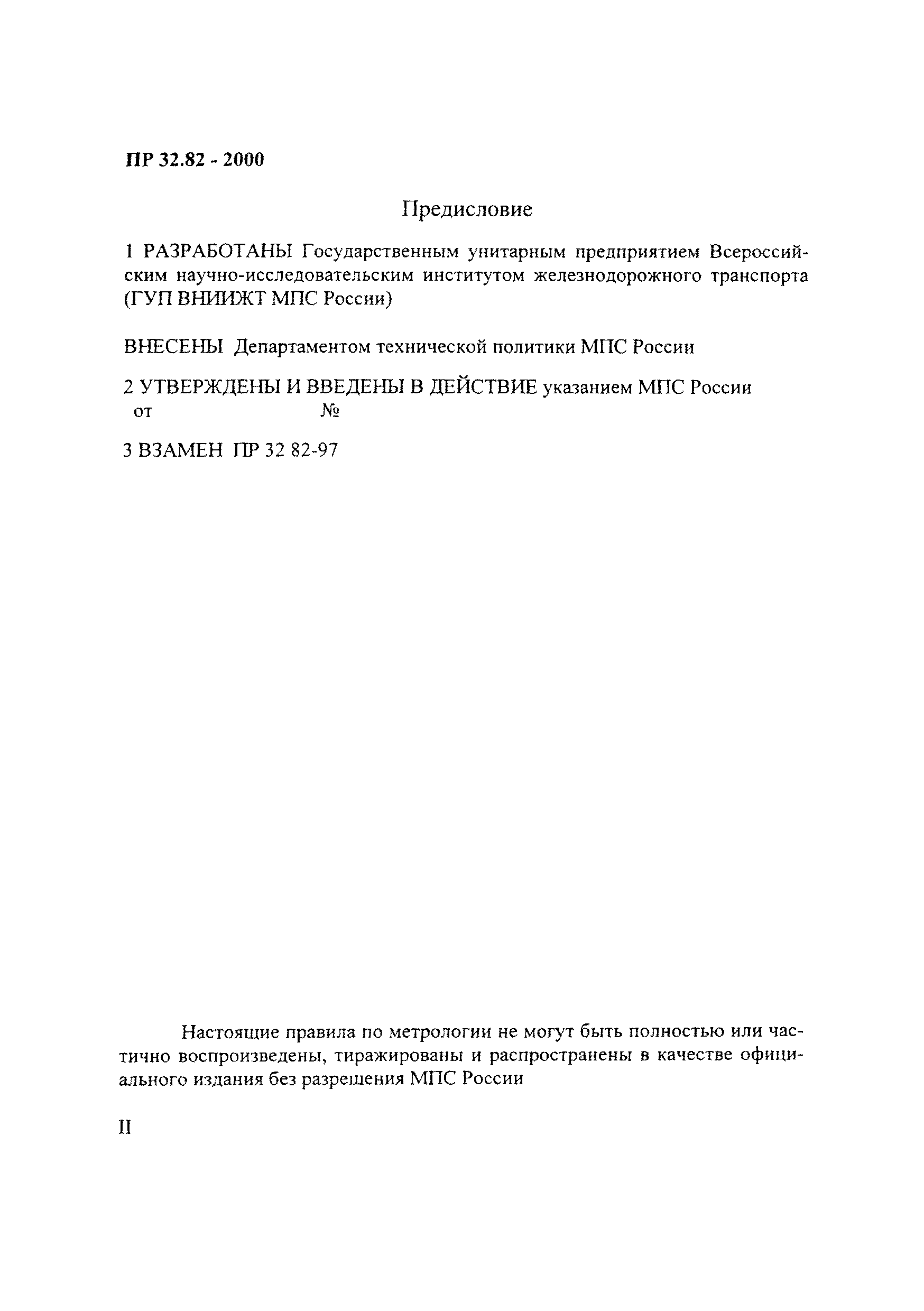 ПР 32.82 - 2000

Предисловие

1 РАЗРАБОТАНЫ Государственным унитарным предприятием Всероссийским научно-исследовательским институтом железнодорожного транспорта (ГУП ВНИИЖТ МПС России)

ВНЕСЕНЫ Департаментом технической политики МПС России

2 УТВЕРЖДЕНЫ И ВВЕДЕНЫ В ДЕЙСТВИЕ указанием МПС России от №

3 ВЗАМЕН ПР 32 82-97

Настоящие правила по метрологии не могут быть полностью или частично воспроизведены, тиражированы и распространены в качестве официального издания без разрешения МПС России

II